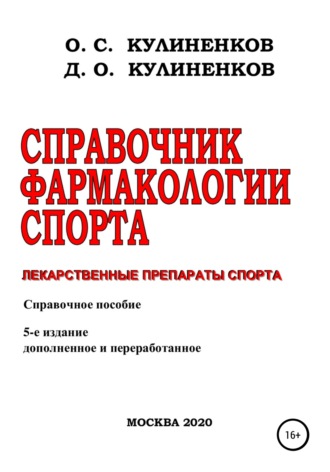 О. С. КУЛИНЕНКОВ
Д. О. КУЛИНЕНКОВ

СПРАВОЧНИК ФАРМАКОЛОГИИ СПОРТА

ЛЕКАРСТВЕННЫЕ ПРЕПАРАТЫ СПОРТА

Справочное пособие

5-е издание
дополненное и переработанное

МОСКВА 2020

16+